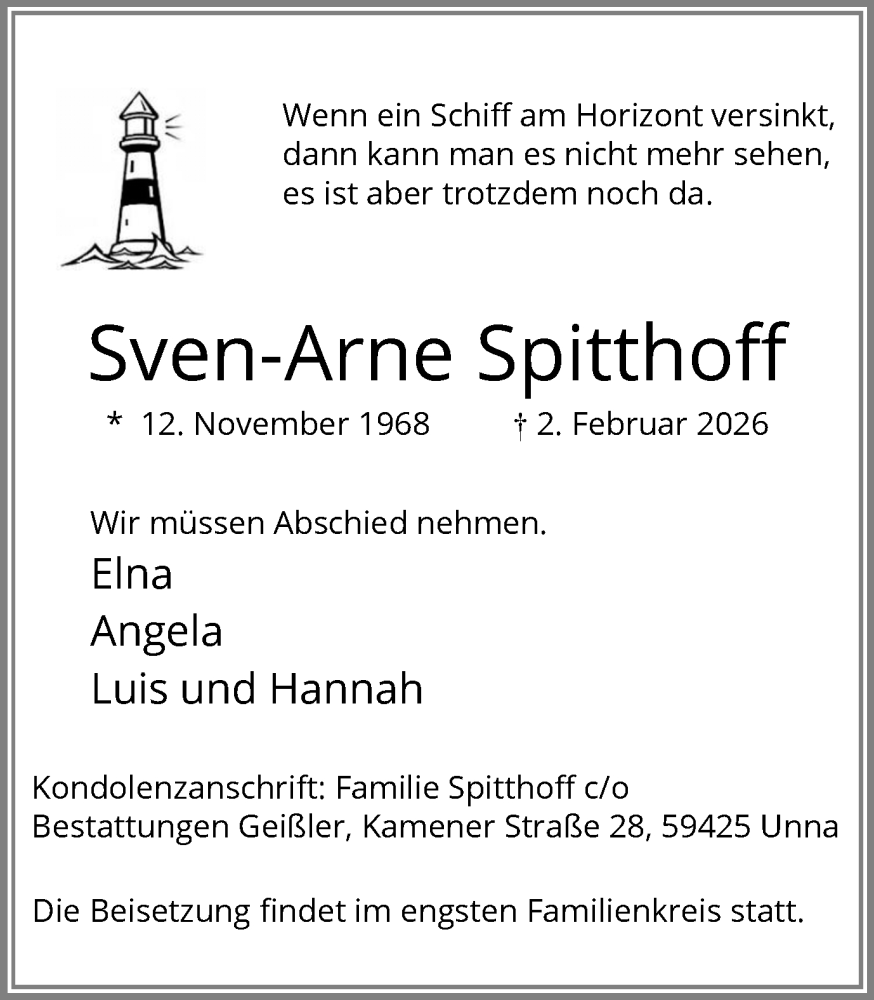 Wenn ein Schiff am Horizont versinkt, dann kann man es nicht mehr sehen, es ist aber trotzdem noch da.

Sven-Arne Spitthoff

* 12. November 1968 † 2. Februar 2026

Wir müssen Abschied nehmen.

Elna

Angela

Luis und Hannah

Kondolenzanschrift: Familie Spitthoff c/o Bestattungen Geißler, Kamener Straße 28, 59425 Unna

Die Beisetzung findet im engsten Familienkreis statt.